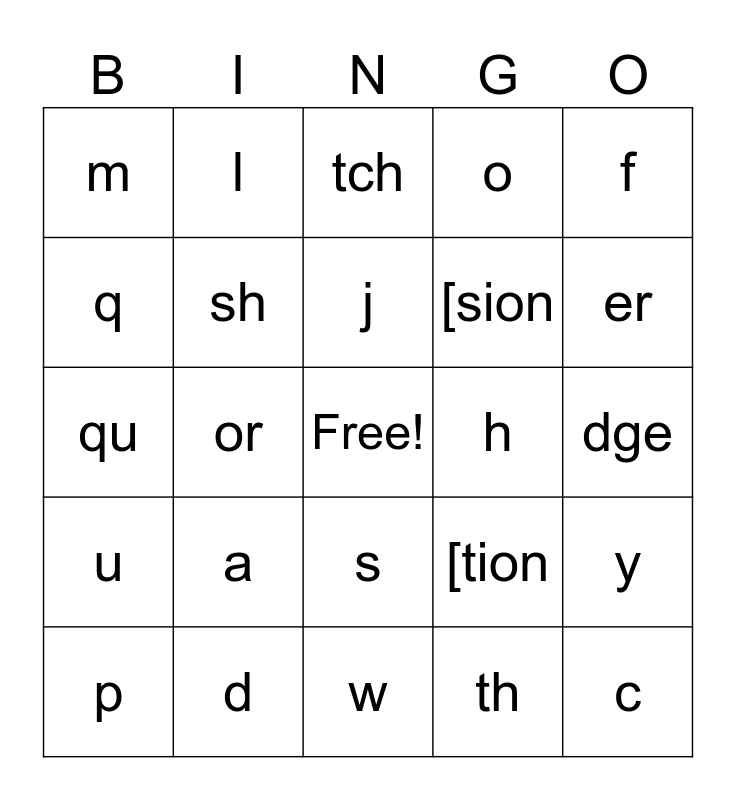 | B | I | N | G | O |
|---|---|---|---|---|
| m | l | tch | o | f |
| q | sh | j | [sion | er |
| qu | or | Free! | h | dge |
| u | a | s | [tion | y |
| p | d | w | th | c |